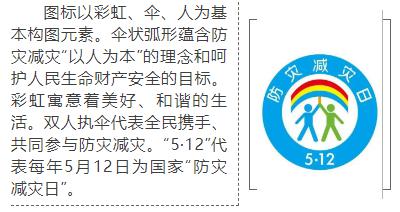 图标以彩虹、伞、人为基本构图元素。伞状弧形蕴含防灾减灾“以人为本”的理念和呵护人民生命财产安全的目标。彩虹寓意着美好、和谐的生活。双人执伞代表全民携手、共同参与防灾减灾。“5·12”代表每年5月12日为国家“防灾减灾日”。

防灾减灾日

5·12